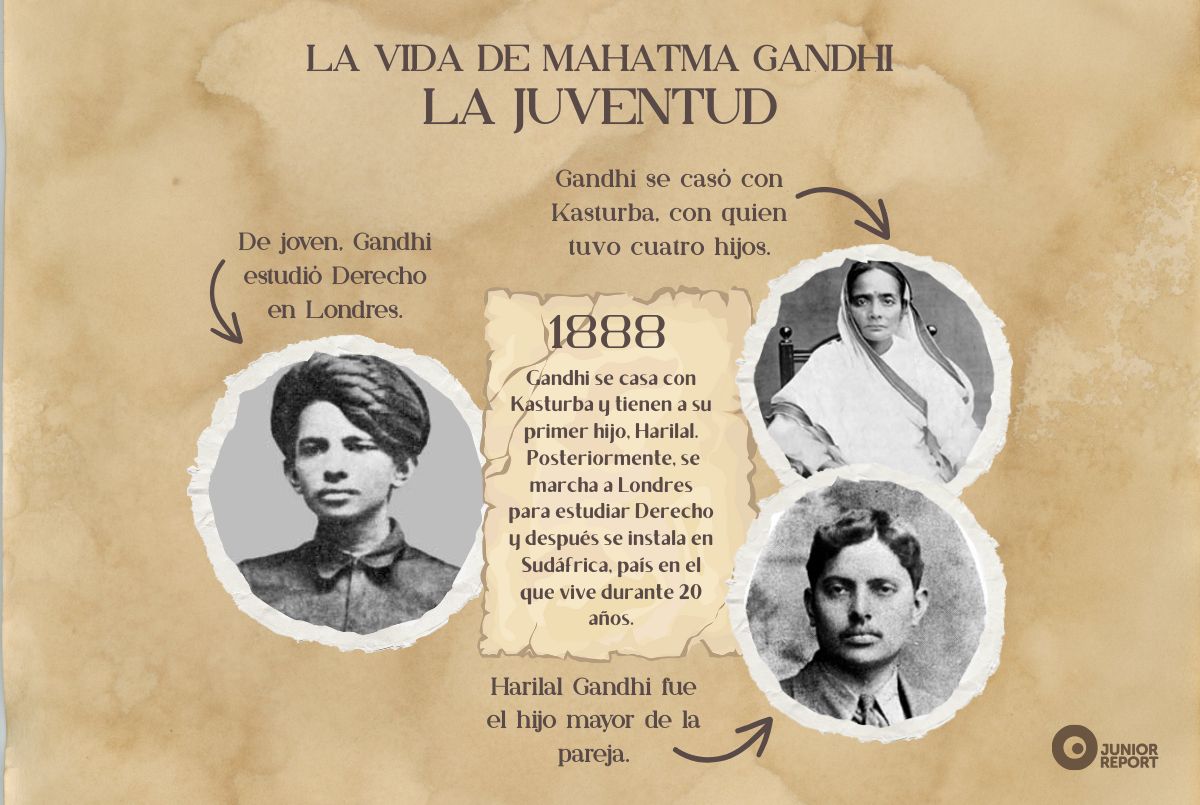 LA VIDA DE MAHATMA GANDHI
LA JUVENTUD

Gandhi se casó con Kasturba, con quien tuvo cuatro hijos.

De joven, Gandhi estudió Derecho en Londres.

1888

Gandhi se casa con Kasturba y tienen a su primer hijo, Harilal. Posteriormente, se marcha a Londres para estudiar Derecho y después se instala en Sudáfrica, país en el que vive durante 20 años.

Harilal Gandhi fue el hijo mayor de la pareja.

JUNIOR REPORT